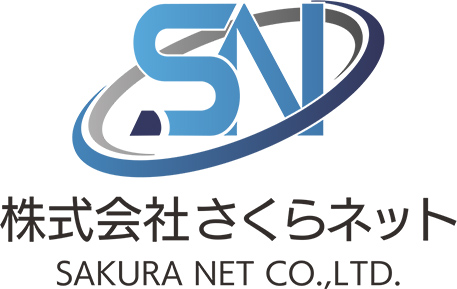 SN

株式会社さくらネット

SAKURA NET CO.,LTD.